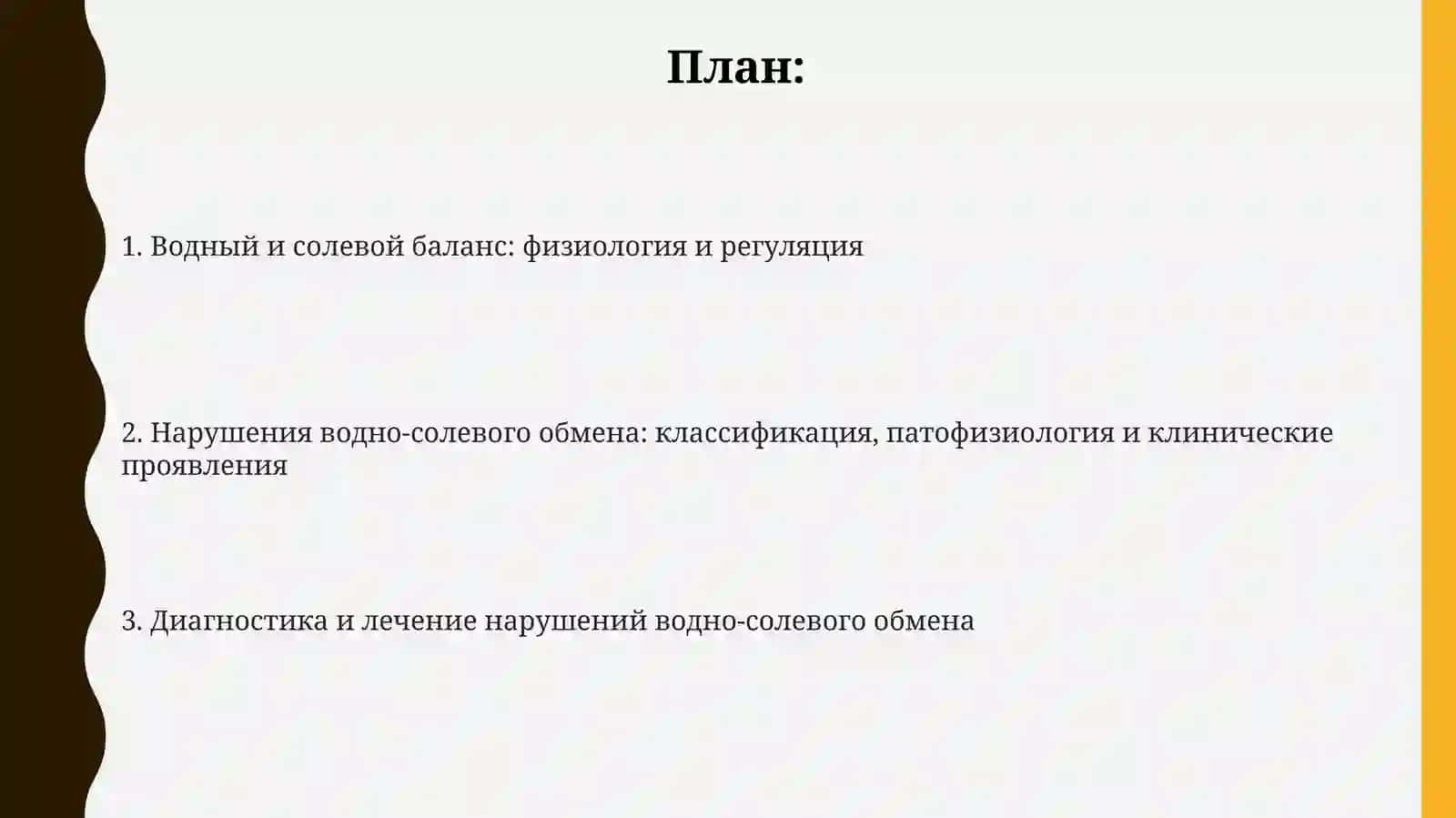 План:

1. Водный и солевой баланс: физиология и регуляция

2. Нарушения водно-солевого обмена: классификация, патофизиология и клинические проявления

3. Диагностика и лечение нарушений водно-солевого обмена